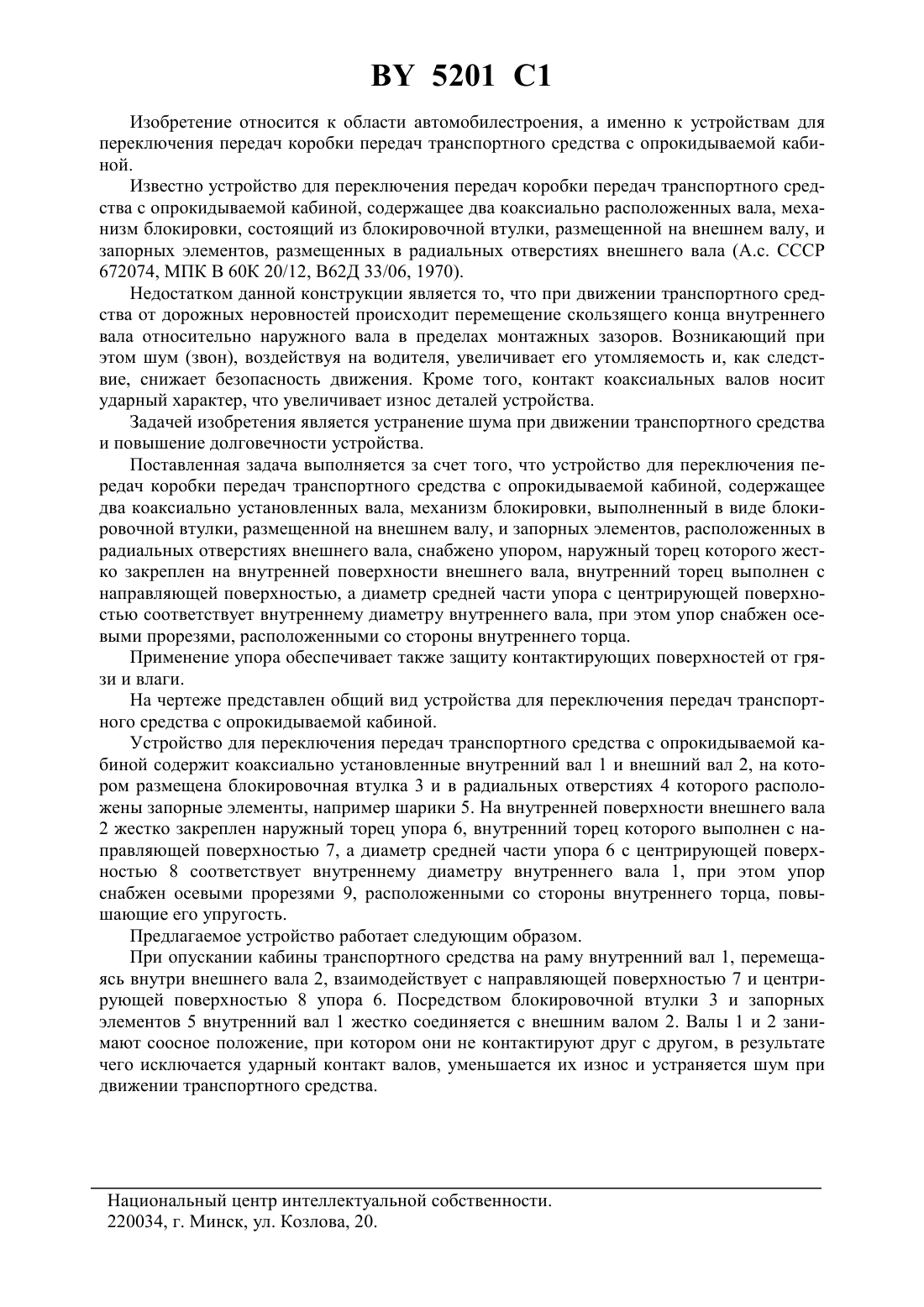 BY 5201 C1

Изобретение относится к области автомобилестроения, а именно к устройствам для переключения передач коробки передач транспортного средства с опрокидываемой кабиной.

Известно устройство для переключения передач коробки передач транспортного средства с опрокидываемой кабиной, содержащее два коаксиально расположенных вала, механизм блокировки, состоящий из блокировочной втулки, размещенной на внешнем валу, и запорных элементов, размещенных в радиальных отверстиях внешнего вала (А.с. СССР 672074, МПК В 60К 20/12, В62Д 33/06, 1970).

Недостатком данной конструкции является то, что при движении транспортного средства от дорожных неровностей происходит перемещение скользящего конца внутреннего вала относительно наружного вала в пределах монтажных зазоров. Возникающий при этом шум (звон), воздействуя на водителя, увеличивает его утомляемость и, как следствие, снижает безопасность движения. Кроме того, контакт коаксиальных валов носит ударный характер, что увеличивает износ деталей устройства.

Задачей изобретения является устранение шума при движении транспортного средства и повышение долговечности устройства.

Поставленная задача выполняется за счет того, что устройство для переключения передач коробки передач транспортного средства с опрокидываемой кабиной, содержащее два коаксиально установленных вала, механизм блокировки, выполненный в виде блокировочной втулки, размещенной на внешнем валу, и запорных элементов, расположенных в радиальных отверстиях внешнего вала, снабжено упором, наружный торец которого жестко закреплен на внутренней поверхности внешнего вала, внутренний торец выполнен с направляющей поверхностью, а диаметр средней части упора с центрирующей поверхностью соответствует внутреннему диаметру внутреннего вала, при этом упор снабжен осевыми прорезями, расположенными со стороны внутреннего торца.

Применение упора обеспечивает также защиту контактирующих поверхностей от грязи и влаги.

На чертеже представлен общий вид устройства для переключения передач транспортного средства с опрокидываемой кабиной.

Устройство для переключения передач транспортного средства с опрокидываемой кабиной содержит коаксиально установленные внутренний вал 1 и внешний вал 2, на котором размещена блокировочная втулка 3 и в радиальных отверстиях 4 которого расположены запорные элементы, например шарики 5. На внутренней поверхности внешнего вала 2 жестко закреплен наружный торец упора 6, внутренний торец которого выполнен с направляющей поверхностью 7, а диаметр средней части упора 6 с центрирующей поверхностью 8 соответствует внутреннему диаметру внутреннего вала 1, при этом упор снабжен осевыми прорезями 9, расположенными со стороны внутреннего торца, повышающие его упругость.

Предлагаемое устройство работает следующим образом.

При опускании кабины транспортного средства на раму внутренний вал 1, перемещаясь внутри внешнего вала 2, взаимодействует с направляющей поверхностью 7 и центрирующей поверхностью 8 упора 6. Посредством блокировочной втулки 3 и запорных элементов 5 внутренний вал 1 жестко соединяется с внешним валом 2. Валы 1 и 2 занимают соосное положение, при котором они не контактируют друг с другом, в результате чего исключается ударный контакт валов, уменьшается их износ и устраняется шум при движении транспортного средства.

Национальный центр интеллектуальной собственности.
220034, г. Минск, ул. Козлова, 20.